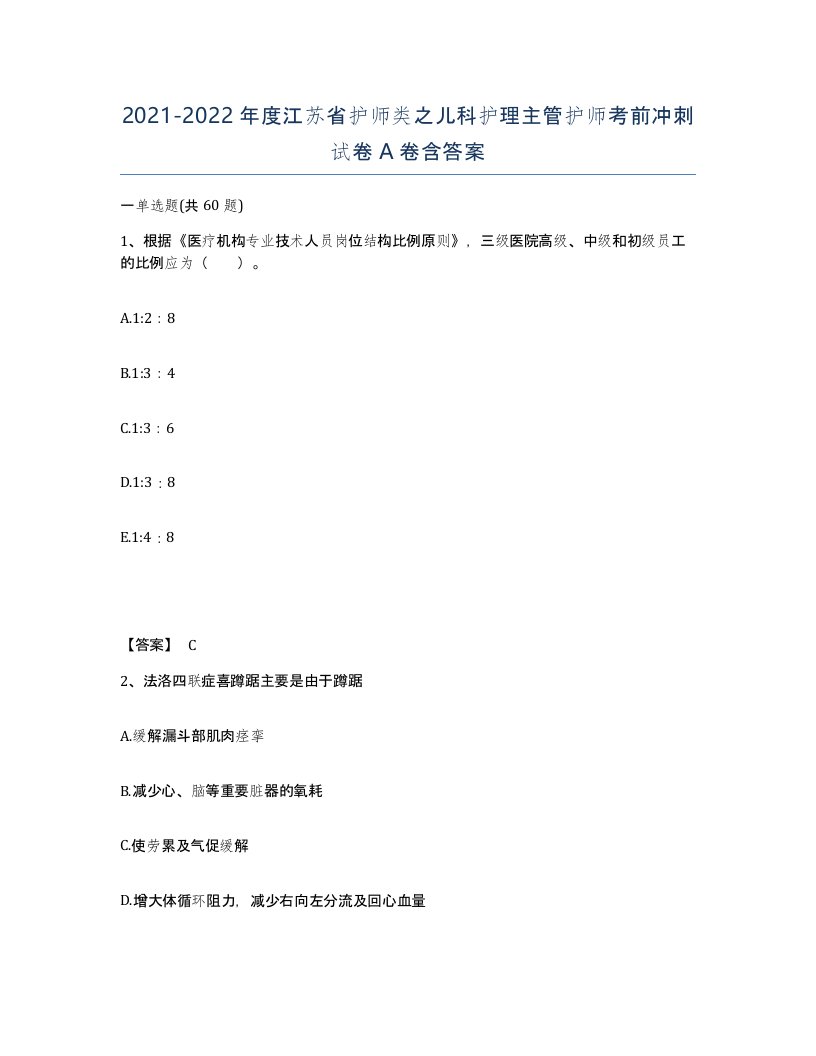 2021-2022年度江苏省护师类之儿科护理主管护师考前冲刺试卷A卷含答案

一单选题(共60题)

1、根据《医疗机构专业技术人员岗位结构比例原则》，三级医院高级、中级和初级员工的比例应为（　）。

A.1:2：8

B.1:3：4

C.1:3：6

D.1:3：8

E.1:4：8

【答案】 C

2、法洛四联症喜蹲踞主要是由于蹲踞

A.缓解漏斗部肌肉痉挛

B.减少心、脑等重要脏器的氧耗

C.使劳累及气促缓解

D.增大体循环阻力，减少右向左分流及回心血量